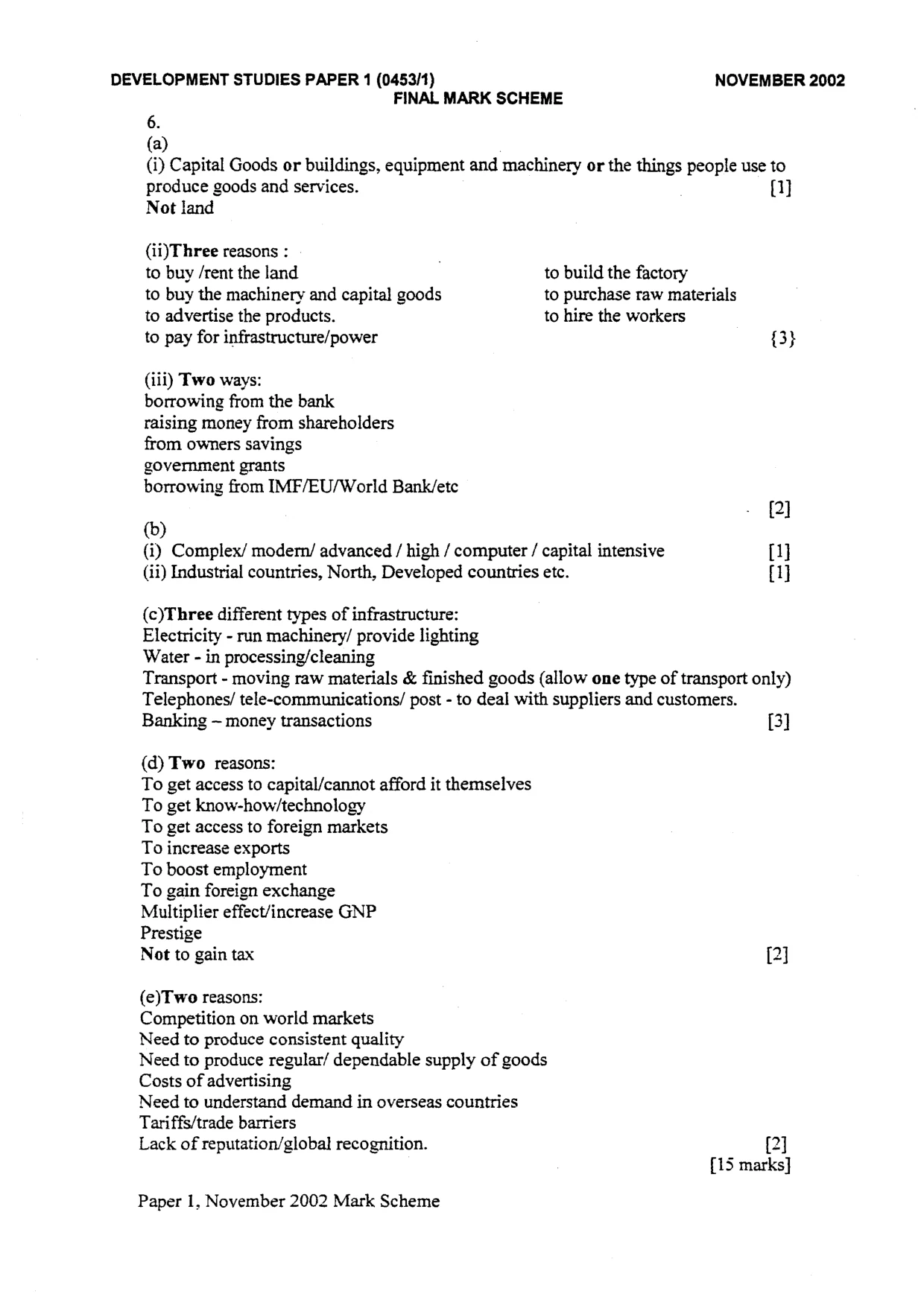 DEVELOPMENT STUDIES PAPER 1 (0453/1) NOVEMBER 2002
FINAL MARK SCHEME

6.
(a)
(i) Capital Goods or buildings, equipment and machinery or the things people use to produce goods and services. [1]
Not land

(ii)Three reasons :
to buy /rent the land
to buy the machinery and capital goods
to advertise the products.
to pay for infrastructure/power
to build the factory
to purchase raw materials
to hire the workers
{3}

(iii) Two ways:
borrowing from the bank
raising money from shareholders
from owners savings
government grants
borrowing from IMF/EU/World Bank/etc
[2]

(b)
(i) Complex/ modern/ advanced / high / computer / capital intensive [1]
(ii) Industrial countries, North, Developed countries etc. [1]

(c)Three different types of infrastructure:
Electricity - run machinery/ provide lighting
Water - in processing/cleaning
Transport - moving raw materials & finished goods (allow one type of transport only)
Telephones/ tele-communications/ post - to deal with suppliers and customers.
Banking – money transactions [3]

(d) Two reasons:
To get access to capital/cannot afford it themselves
To get know-how/technology
To get access to foreign markets
To increase exports
To boost employment
To gain foreign exchange
Multiplier effect/increase GNP
Prestige
Not to gain tax [2]

(e)Two reasons:
Competition on world markets
Need to produce consistent quality
Need to produce regular/ dependable supply of goods
Costs of advertising
Need to understand demand in overseas countries
Tariffs/trade barriers
Lack of reputation/global recognition. [2]
[15 marks]

Paper 1, November 2002 Mark Scheme